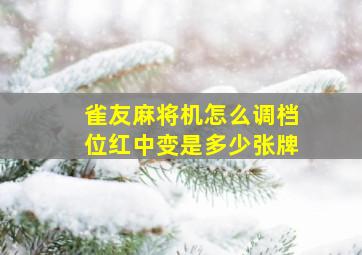 雀友麻将机怎么调档位红中变是多少张牌